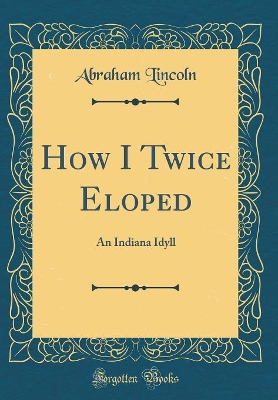 Abraham Lincoln

How I Twice Eloped

An Indiana Idyll

Forgotten Books